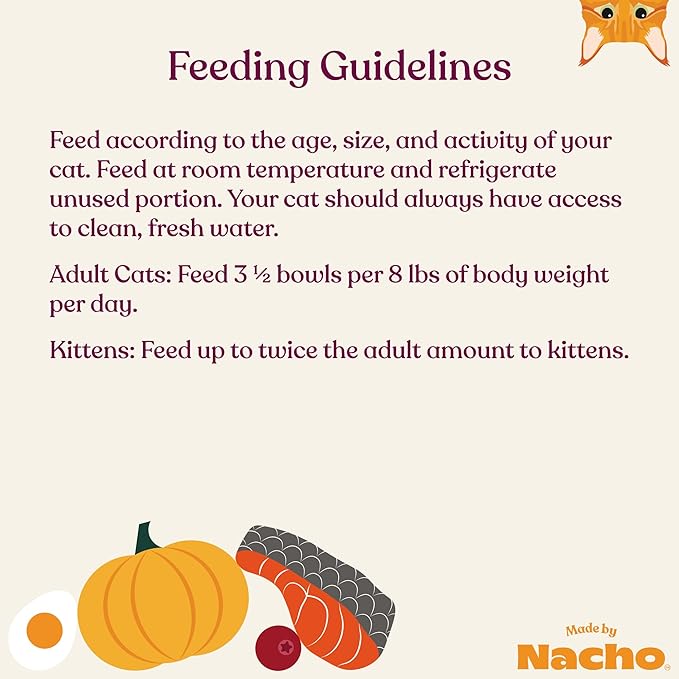 Feeding Guidelines

Feed according to the age, size, and activity of your cat. Feed at room temperature and refrigerate unused portion. Your cat should always have access to clean, fresh water.

Adult Cats: Feed 3 ½ bowls per 8 lbs of body weight per day.

Kittens: Feed up to twice the adult amount to kittens.

Made by
Nacho